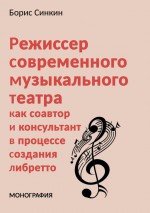 Борис Синкин

Режиссер современного музыкального театра как соавтор и консультант в процессе создания либретто

МОНОГРАФИЯ